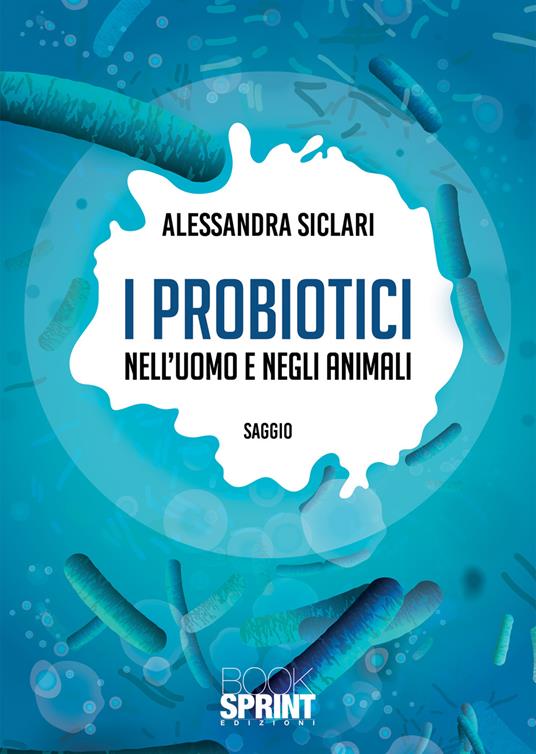 ALESSANDRA SICLARI

I PROBIOTICI
NELL'UOMO E NEGLI ANIMALI

SAGGIO

BOOK
SPRINT
EDIZIONI